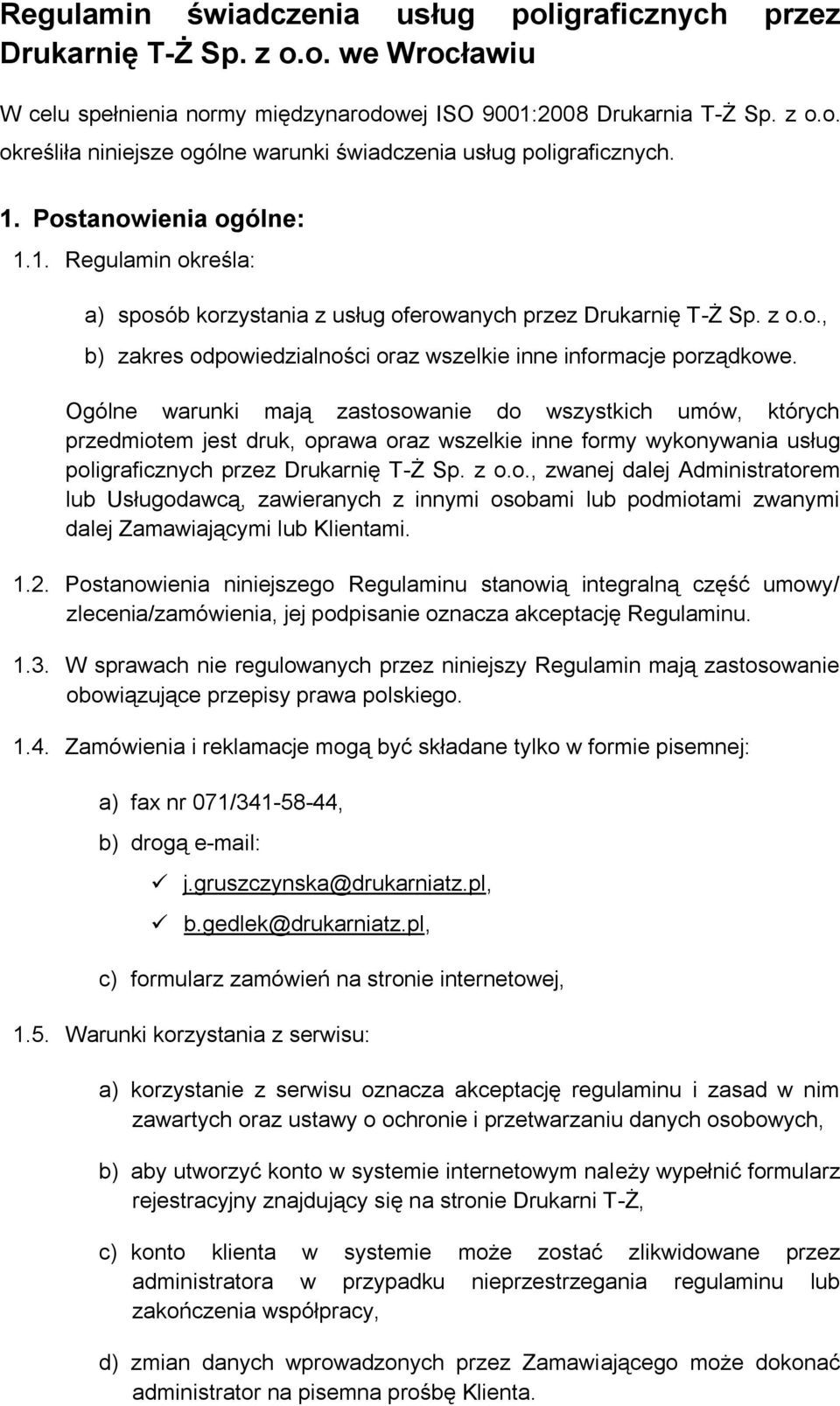 Regulamin świadczenia usług poligraficznych przez Drukarnię T-Ż Sp. z o.o. we Wrocławiu

W celu spełnienia normy międzynarodowej ISO 9001:2008 Drukarnia T-Ż Sp. z o.o. określiła niniejsze ogólne warunki świadczenia usług poligraficznych.

1. Postanowienia ogólne:

1.1. Regulamin określa:

a) sposób korzystania z usług oferowanych przez Drukarnię T-Ż Sp. z o.o.,

b) zakres odpowiedzialności oraz wszelkie inne informacje porządkowe.

Ogólne warunki mają zastosowanie do wszystkich umów, których przedmiotem jest druk, oprawa oraz wszelkie inne formy wykonywania usług poligraficznych przez Drukarnię T-Ż Sp. z o.o., zwanej dalej Administratorem lub Usługodawcą, zawieranych z innymi osobami lub podmiotami zwanymi dalej Zamawiającymi lub Klientami.

1.2. Postanowienia niniejszego Regulaminu stanowią integralną część umowy/ zlecenia/zamówienia, jej podpisanie oznacza akceptację Regulaminu.

1.3. W sprawach nie regulowanych przez niniejszy Regulamin mają zastosowanie obowiązujące przepisy prawa polskiego.

1.4. Zamówienia i reklamacje mogą być składane tylko w formie pisemnej:

a) fax nr 071/341-58-44,

b) drogą e-mail:

✓ j.gruszczynska@drukarniatz.pl,

✓ b.gedlek@drukarniatz.pl,

c) formularz zamówień na stronie internetowej,

1.5. Warunki korzystania z serwisu:

a) korzystanie z serwisu oznacza akceptację regulaminu i zasad w nim zawartych oraz ustawy o ochronie i przetwarzaniu danych osobowych,

b) aby utworzyć konto w systemie internetowym należy wypełnić formularz rejestracyjny znajdujący się na stronie Drukarni T-Ż,

c) konto klienta w systemie może zostać zlikwidowane przez administratora w przypadku nieprzestrzegania regulaminu lub zakończenia współpracy,

d) zmian danych wprowadzonych przez Zamawiającego może dokonać administrator na pisemna prośbę Klienta.